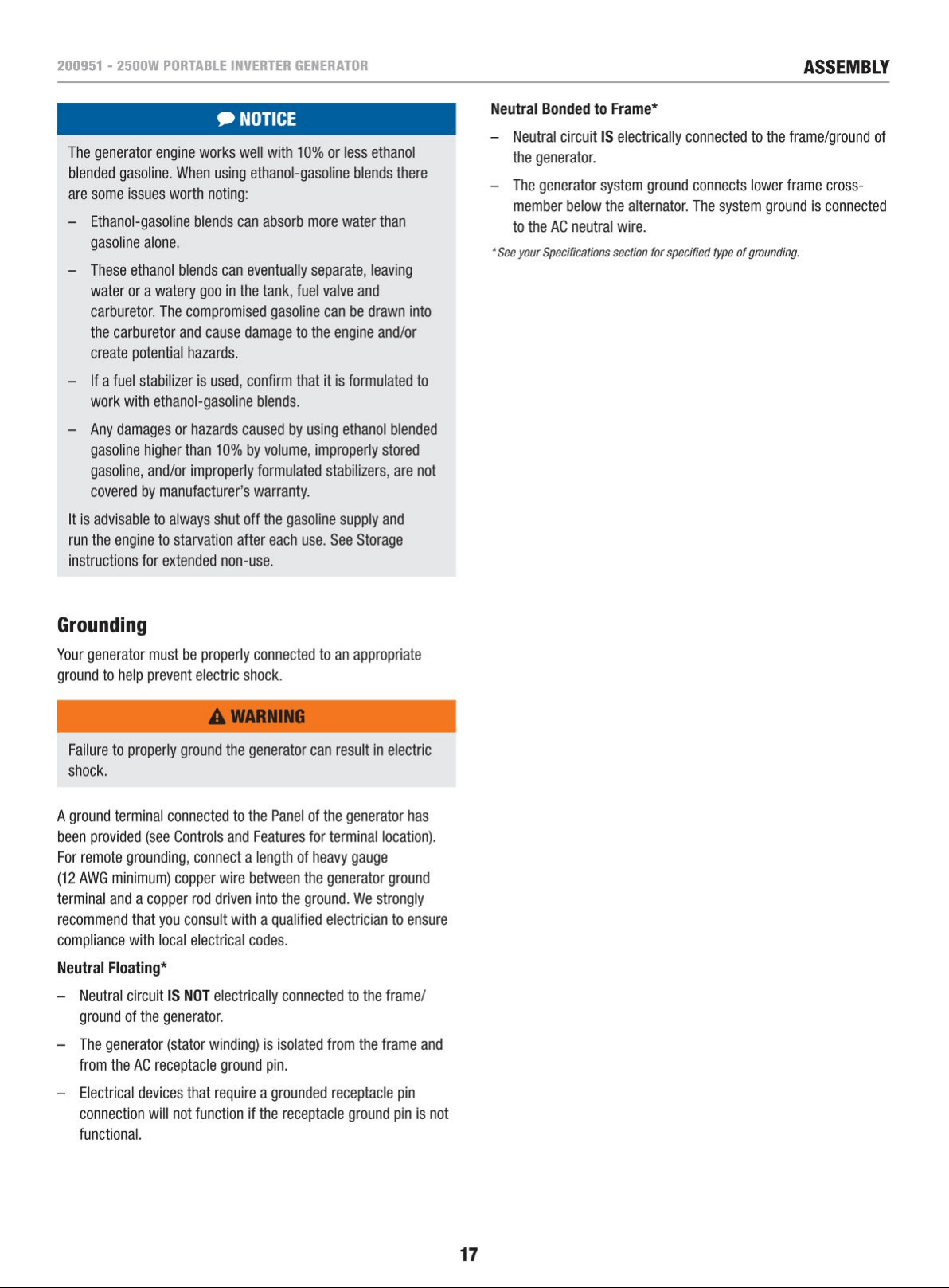 200951 - 2500W PORTABLE INVERTER GENERATOR

ASSEMBLY

NOTICE

The generator engine works well with 10% or less ethanol blended gasoline. When using ethanol-gasoline blends there are some issues worth noting:

– Ethanol-gasoline blends can absorb more water than gasoline alone.

– These ethanol blends can eventually separate, leaving water or a watery goo in the tank, fuel valve and carburetor. The compromised gasoline can be drawn into the carburetor and cause damage to the engine and/or create potential hazards.

– If a fuel stabilizer is used, confirm that it is formulated to work with ethanol-gasoline blends.

– Any damages or hazards caused by using ethanol blended gasoline higher than 10% by volume, improperly stored gasoline, and/or improperly formulated stabilizers, are not covered by manufacturer's warranty.

It is advisable to always shut off the gasoline supply and run the engine to starvation after each use. See Storage instructions for extended non-use.

Grounding

Your generator must be properly connected to an appropriate ground to help prevent electric shock.

WARNING

Failure to properly ground the generator can result in electric shock.

A ground terminal connected to the Panel of the generator has been provided (see Controls and Features for terminal location). For remote grounding, connect a length of heavy gauge (12 AWG minimum) copper wire between the generator ground terminal and a copper rod driven into the ground. We strongly recommend that you consult with a qualified electrician to ensure compliance with local electrical codes.

Neutral Floating*

– Neutral circuit IS NOT electrically connected to the frame/ground of the generator.

– The generator (stator winding) is isolated from the frame and from the AC receptacle ground pin.

– Electrical devices that require a grounded receptacle pin connection will not function if the receptacle ground pin is not functional.

Neutral Bonded to Frame*

– Neutral circuit IS electrically connected to the frame/ground of the generator.

– The generator system ground connects lower frame cross-member below the alternator. The system ground is connected to the AC neutral wire.

* See your Specifications section for specified type of grounding.

17